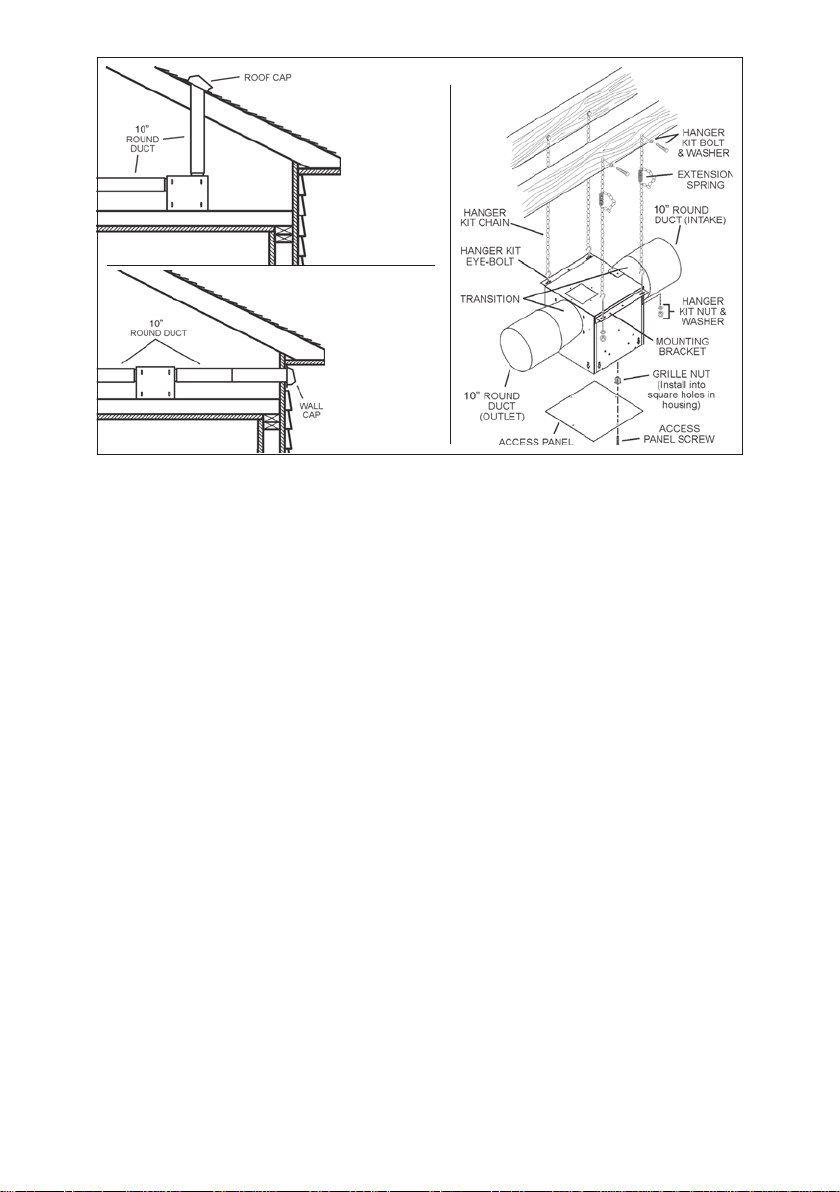 ROOF CAP

10" ROUND DUCT

10" ROUND DUCT

WALL CAP

HANGER KIT BOLT & WASHER

EXTENSION SPRING

HANGER KIT CHAIN

10" ROUND DUCT (INTAKE)

HANGER KIT EYE-BOLT

TRANSITION

HANGER KIT NUT & WASHER

MOUNTING BRACKET

10" ROUND DUCT (OUTLET)

GRILLE NUT (Install into square holes in housing)

ACCESS PANEL

ACCESS PANEL SCREW